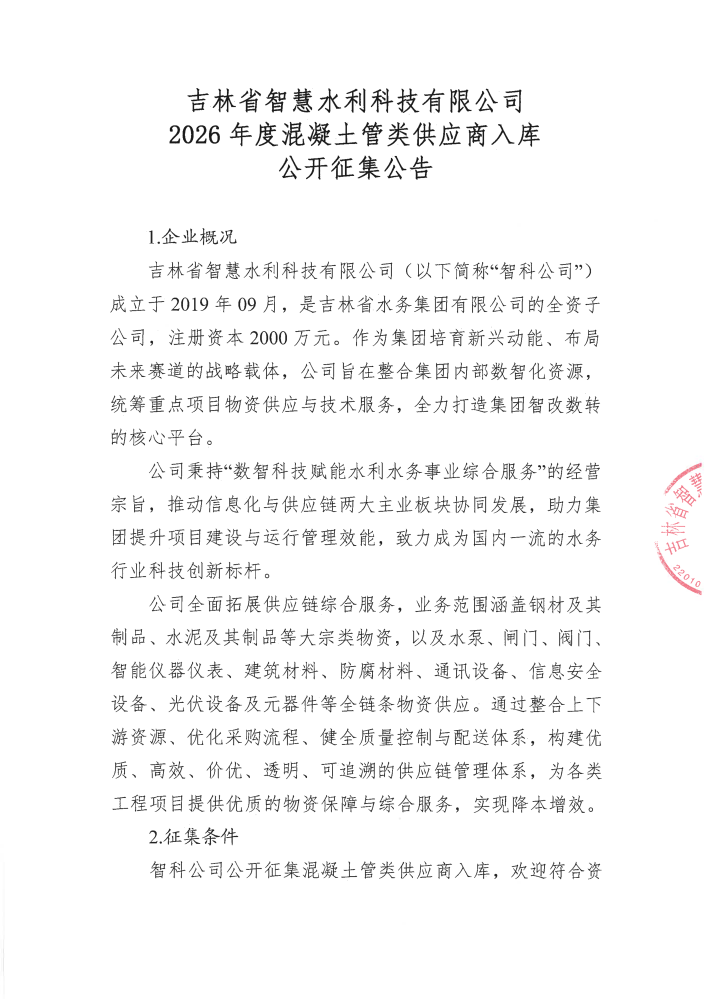 吉林省智慧水利科技有限公司
2026 年度混凝土管类供应商入库
公开征集公告

1.企业概况

吉林省智慧水利科技有限公司（以下简称“智科公司”）成立于 2019 年 09 月，是吉林省水务集团有限公司的全资子公司，注册资本 2000 万元。作为集团培育新兴动能、布局未来赛道的战略载体，公司旨在整合集团内部数智化资源，统筹重点项目物资供应与技术服务，全力打造集团智改数转的核心平台。

公司秉持“数智科技赋能水利水务事业综合服务”的经营宗旨，推动信息化与供应链两大主业板块协同发展，助力集团提升项目建设与运行管理效能，致力成为国内一流的水务行业科技创新标杆。

公司全面拓展供应链综合服务，业务范围涵盖钢材及其制品、水泥及其制品等大宗类物资，以及水泵、闸门、阀门、智能仪器仪表、建筑材料、防腐材料、通讯设备、信息安全设备、光伏设备及元器件等全链条物资供应。通过整合上下游资源、优化采购流程、健全质量控制与配送体系，构建优质、高效、价优、透明、可追溯的供应链管理体系，为各类工程项目提供优质的物资保障与综合服务，实现降本增效。

2.征集条件

智科公司公开征集混凝土管类供应商入库，欢迎符合资

吉林省智慧
22010